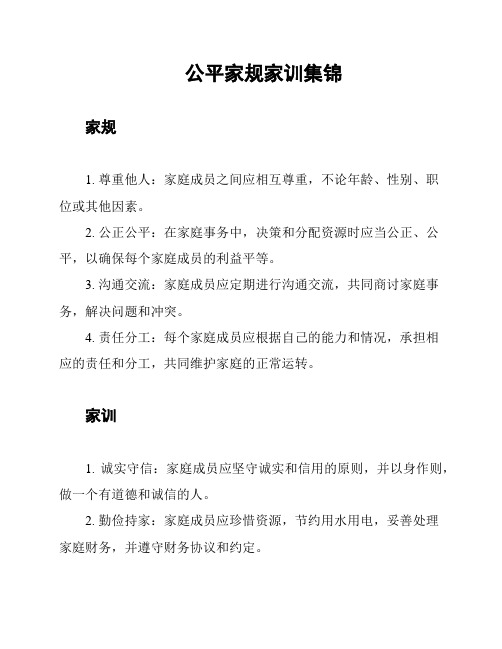 公平家规家训集锦

家规

1. 尊重他人：家庭成员之间应相互尊重，不论年龄、性别、职位或其他因素。

2. 公正公平：在家庭事务中，决策和分配资源时应当公正、公平，以确保每个家庭成员的利益平等。

3. 沟通交流：家庭成员应定期进行沟通交流，共同商讨家庭事务，解决问题和冲突。

4. 责任分工：每个家庭成员应根据自己的能力和情况，承担相应的责任和分工，共同维护家庭的正常运转。

家训

1. 诚实守信：家庭成员应坚守诚实和信用的原则，并以身作则，做一个有道德和诚信的人。

2. 勤俭持家：家庭成员应珍惜资源，节约用水用电，妥善处理家庭财务，并遵守财务协议和约定。